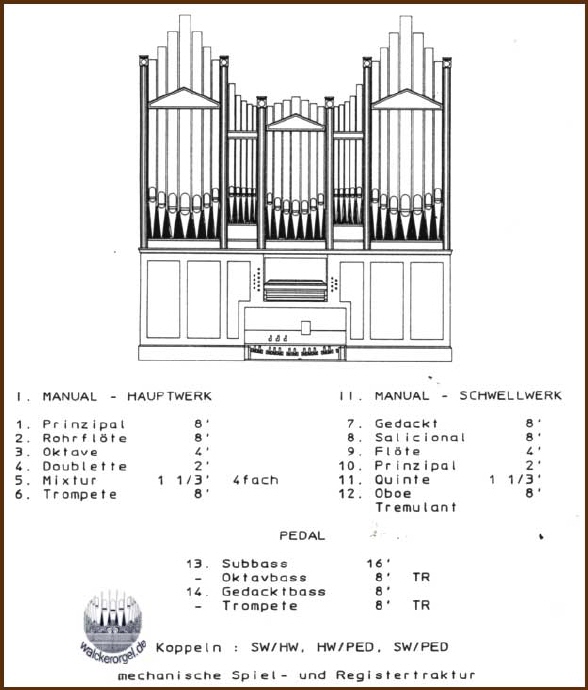 I. MANUAL - HAUPTWERK

1. Prinzipal 8'
2. Rohrflöte 8'
3. Oktave 4'
4. Doublette 2'
5. Mixtur 1 1/3' 4fach
6. Trompete 8'

II. MANUAL - SCHWELLWERK

7. Gedackt 8'
8. Salicional 8'
9. Flöte 4'
10. Prinzipal 2'
11. Quinte 1 1/3'
12. Oboe 8'
Tremulant

PEDAL

13. Subbass 16'
- Oktavbass 8' TR
14. Gedacktbass 8'
- Trompete 8' TR

walckerorgel.de

Koppeln : SW/HW, HW/PED, SW/PED

mechanische Spiel- und Registertraktur